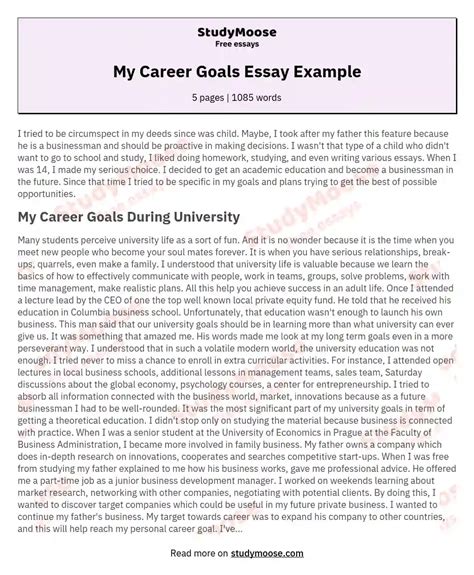 StudyMoose
Free essays

My Career Goals Essay Example

5 pages | 1085 words

I tried to be circumspect in my deeds since was child. Maybe, I took after my father this feature because he is a businessman and should be proactive in making decisions. I wasn't that type of a child who didn't want to go to school and study, I liked doing homework, studying, and even writing various essays. When I was 14, I made my serious choice. I decided to get an academic education and become a businessman in the future. Since that time I tried to be specific in my goals and plans trying to get the best of possible opportunities.

My Career Goals During University

Many students perceive university life as a sort of fun. And it is no wonder because it is the time when you meet new people who become your soul mates forever. It is when you have serious relationships, break-ups, quarrels, even make a family. I understood that university life is valuable because we learn the basics of how to effectively communicate with people, work in teams, groups, solve problems, work with time management, make realistic plans. All this help you achieve success in an adult life. Once I attended a lecture lead by the CEO of one the top well known local private equity fund. He told that he received his education in Columbia business school. Unfortunately, that education wasn't enough to launch his own business. This man said that our university goals should be in learning more than what university can ever give us. It was something that amazed me. His words made me look at my long term goals even in a more perseverant way. I understood that in such a volatile modern world, the university education was not enough. I tried never to miss a chance to enroll in extra curricular activities. For instance, I attended open lectures in local business schools, additional lessons in management teams, sales team, Saturday discussions about the global economy, psychology courses, a center for entrepreneurship. I tried to absorb all information connected with the business world, market, innovations because as a future businessman I had to be well-rounded. It was the most significant part of my university goals in term of getting a theoretical education. I didn't stop only on studying the material because business is connected with practice. When I was a senior student at the University of Economics in Prague at the Faculty of Business Administration, I became more involved in family business. My father owns a company which does in-depth research on innovations, cooperates and searches competitive start-ups. When I was free from studying my father explained to me how his business works, gave me professional advice. He offered me a part-time job as a junior business development manager. I worked on weekends learning about market research, networking with other companies, negotiating with potential clients. By doing this, I wanted to discover target companies which could be useful in my future private business. I wanted to continue my father's business. My target towards career was to expand his company to other countries, and this will help reach my personal career goal. I've...

Read more on studymoose.com

StudyMoose Free essays